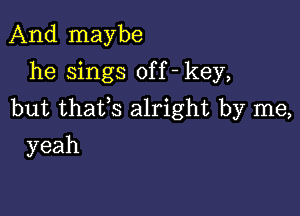 And maybe
he sings off-key,
but that's alright by me,
yeah